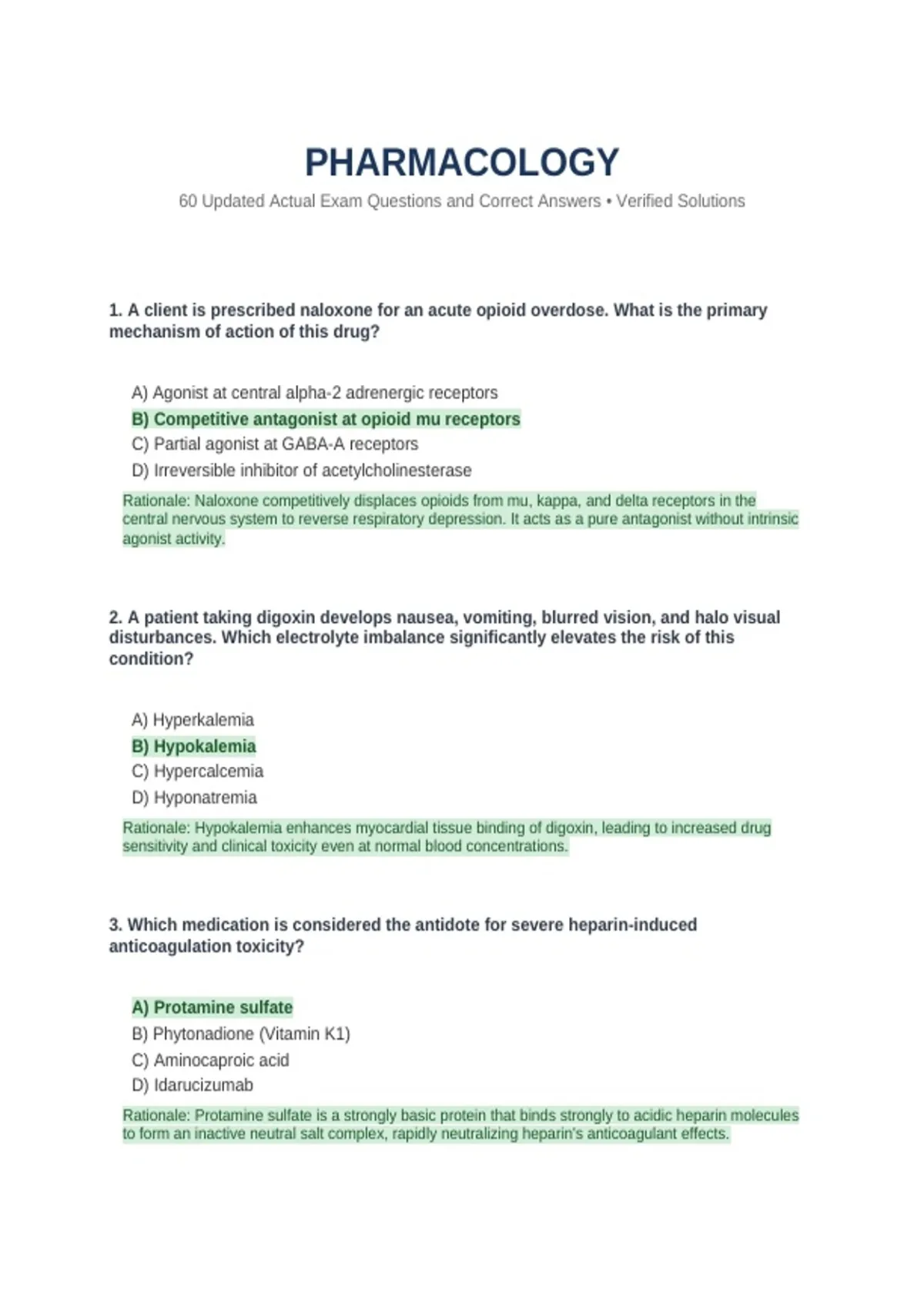 PHARMACOLOGY

60 Updated Actual Exam Questions and Correct Answers • Verified Solutions

1. A client is prescribed naloxone for an acute opioid overdose. What is the primary mechanism of action of this drug?

A) Agonist at central alpha-2 adrenergic receptors
B) Competitive antagonist at opioid mu receptors
C) Partial agonist at GABA-A receptors
D) Irreversible inhibitor of acetylcholinesterase

Rationale: Naloxone competitively displaces opioids from mu, kappa, and delta receptors in the central nervous system to reverse respiratory depression. It acts as a pure antagonist without intrinsic agonist activity.

2. A patient taking digoxin develops nausea, vomiting, blurred vision, and halo visual disturbances. Which electrolyte imbalance significantly elevates the risk of this condition?

A) Hyperkalemia
B) Hypokalemia
C) Hypercalcemia
D) Hyponatremia

Rationale: Hypokalemia enhances myocardial tissue binding of digoxin, leading to increased drug sensitivity and clinical toxicity even at normal blood concentrations.

3. Which medication is considered the antidote for severe heparin-induced anticoagulation toxicity?

A) Protamine sulfate
B) Phytonadione (Vitamin K1)
C) Aminocaproic acid
D) Idarucizumab

Rationale: Protamine sulfate is a strongly basic protein that binds strongly to acidic heparin molecules to form an inactive neutral salt complex, rapidly neutralizing heparin's anticoagulant effects.